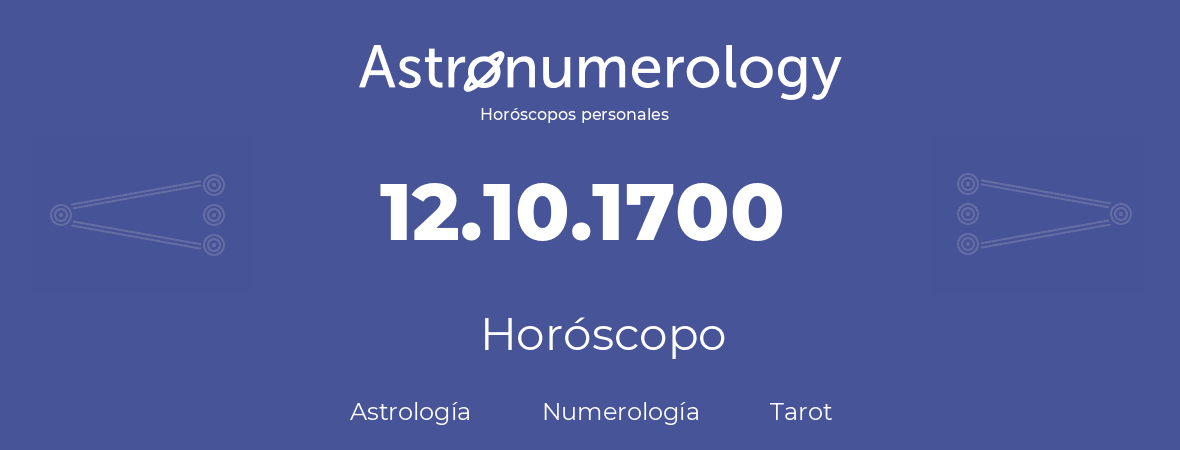 Astronumerology
Horóscopos personales

12.10.1700

Horóscopo

Astrología Numerología Tarot